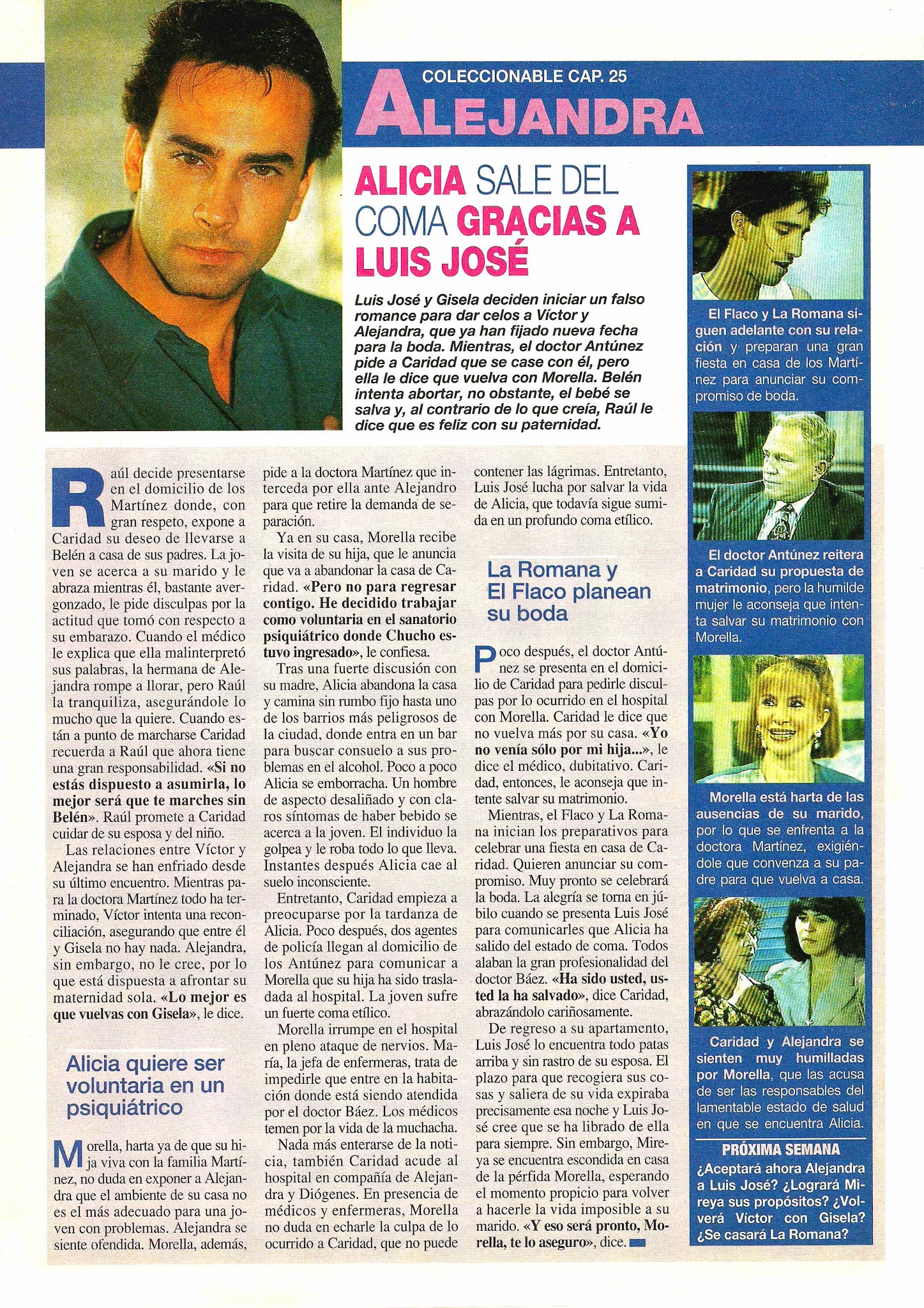 COLECCIONABLE CAP. 25

ALEJANDRA

ALICIA SALE DEL COMA GRACIAS A LUIS JOSÉ

Luis José y Gisela deciden iniciar un falso romance para dar celos a Víctor y Alejandra, que ya han fijado nueva fecha para la boda. Mientras, el doctor Antúnez pide a Caridad que se case con él, pero ella le dice que vuelva con Morella. Belén intenta abortar, no obstante, el bebé se salva y, al contrario de lo que creía, Raúl le dice que es feliz con su paternidad.

Raúl decide presentarse en el domicilio de los Martínez donde, con gran respeto, expone a Caridad su deseo de llevarse a Belén a casa de sus padres. La joven se acerca a su marido y le abraza mientras él, bastante avergonzado, le pide disculpas por la actitud que tomó con respecto a su embarazo. Cuando el médico le explica que ella malinterpretó sus palabras, la hermana de Alejandra rompe a llorar, pero Raúl la tranquiliza, asegurándole lo mucho que la quiere. Cuando están a punto de marcharse Caridad recuerda a Raúl que ahora tiene una gran responsabilidad. «Si no estás dispuesto a asumirla, lo mejor será que te marches sin Belén». Raúl promete a Caridad cuidar de su esposa y del niño.

Las relaciones entre Víctor y Alejandra se han enfriado desde su último encuentro. Mientras para la doctora Martínez todo ha terminado, Víctor intenta una reconciliación, asegurando que entre él y Gisela no hay nada. Alejandra, sin embargo, no le cree, por lo que está dispuesta a afrontar su maternidad sola. «Lo mejor es que vuelvas con Gisela», le dice.

Alicia quiere ser voluntaria en un psiquiátrico

Morella, harta ya de que su hija viva con la familia Martínez, no duda en exponer a Alejandra que el ambiente de su casa no es el más adecuado para una joven con problemas. Alejandra se siente ofendida. Morella, además, pide a la doctora Martínez que interceda por ella ante Alejandro para que retire la demanda de separación.

Ya en su casa, Morella recibe la visita de su hija, que le anuncia que va a abandonar la casa de Caridad. «Pero no para regresar contigo. He decidido trabajar como voluntaria en el sanatorio psiquiátrico donde Chucho estuvo ingresado», le confiesa.

Tras una fuerte discusión con su madre, Alicia abandona la casa y camina sin rumbo fijo hasta uno de los barrios más peligrosos de la ciudad, donde entra en un bar para buscar consuelo a sus problemas en el alcohol. Poco a poco Alicia se emborracha. Un hombre de aspecto desaliñado y con claros síntomas de haber bebido se acerca a la joven. El individuo la golpea y le roba todo lo que lleva. Instantes después Alicia cae al suelo inconsciente.

Entretanto, Caridad empieza a preocuparse por la tardanza de Alicia. Poco después, dos agentes de policía llegan al domicilio de los Antúnez para comunicar a Morella que su hija ha sido trasladada al hospital. La joven sufre un fuerte coma etílico.

Morella irrumpe en el hospital en pleno ataque de nervios. María, la jefa de enfermeras, trata de impedirle que entre en la habitación donde está siendo atendida por el doctor Báez. Los médicos temen por la vida de la muchacha.

Nada más enterarse de la noticia, también Caridad acude al hospital en compañía de Alejandra y Diógenes. En presencia de médicos y enfermeras, Morella no duda en echarle la culpa de lo ocurrido a Caridad, que no puede contener las lágrimas. Entretanto, Luis José lucha por salvar la vida de Alicia, que todavía sigue sumida en un profundo coma etílico.

La Romana y El Flaco planean su boda

Poco después, el doctor Antúnez se presenta en el domicilio de Caridad para pedirle disculpas por lo ocurrido en el hospital con Morella. Caridad le dice que no vuelva más por su casa. «Yo no venía sólo por mi hija...», le dice el médico, dubitativo. Caridad, entonces, le aconseja que intente salvar su matrimonio.

Mientras, el Flaco y La Romana inician los preparativos para celebrar una fiesta en casa de Caridad. Quieren anunciar su compromiso. Muy pronto se celebrará la boda. La alegría se torna en júbilo cuando se presenta Luis José para comunicarles que Alicia ha salido del estado de coma. Todos alaban la gran profesionalidad del doctor Báez. «Ha sido usted, usted la ha salvado», dice Caridad, abrazándolo cariñosamente.

De regreso a su apartamento, Luis José lo encuentra todo patas arriba y sin rastro de su esposa. El plazo para que recogiera sus cosas y saliera de su vida expiraba precisamente esa noche y Luis José cree que se ha librado de ella para siempre. Sin embargo, Mireya se encuentra escondida en casa de la pérfida Morella, esperando el momento propicio para volver a hacerle la vida imposible a su marido. «Y eso será pronto, Morella, te lo aseguro», dice.

El Flaco y La Romana siguen adelante con su relación y preparan una gran fiesta en casa de los Martínez para anunciar su compromiso de boda.

El doctor Antúnez reitera a Caridad su propuesta de matrimonio, pero la humilde mujer le aconseja que intenta salvar su matrimonio con Morella.

Morella está harta de las ausencias de su marido, por lo que se enfrenta a la doctora Martínez, exigiéndole que convenza a su padre para que vuelva a casa.

Caridad y Alejandra se sienten muy humilladas por Morella, que las acusa de ser las responsables del lamentable estado de salud en que se encuentra Alicia.

PRÓXIMA SEMANA
¿Aceptará ahora Alejandra a Luis José? ¿Logrará Mireya sus propósitos? ¿Volverá Víctor con Gisela? ¿Se casará La Romana?